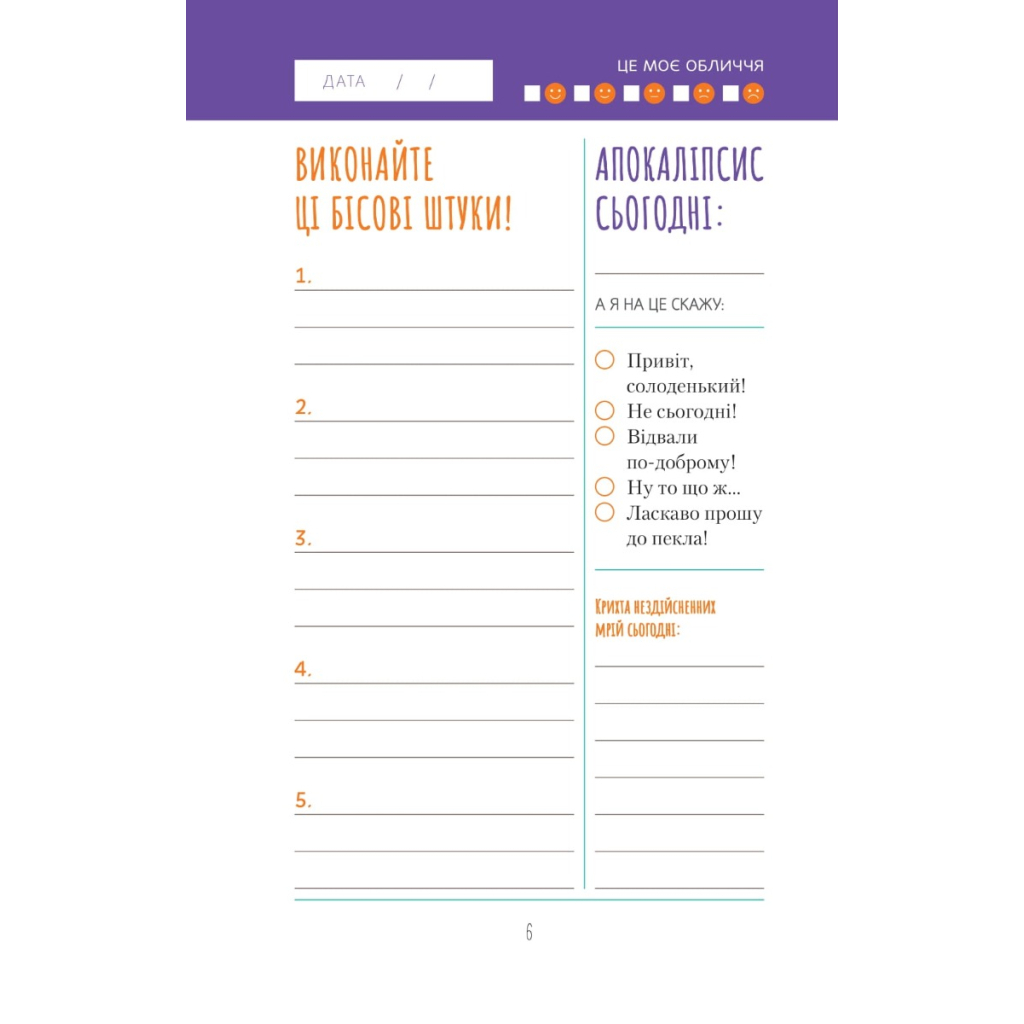 ДАТА / /

ЦЕ МОЄ ОБЛИЧЧЯ

ВИКОНАЙТЕ ЦІ БІСОВІ ШТУКИ!

1.

2.

3.

4.

5.

АПОКАЛІПСИС СЬОГОДНІ:

А Я НА ЦЕ СКАЖУ:

Привіт, солоденький!
Не сьогодні!
Відвали по-доброму!
Ну то що ж...
Ласкаво прошу до пекла!

Крихта нездійсненних мрій сьогодні:

6